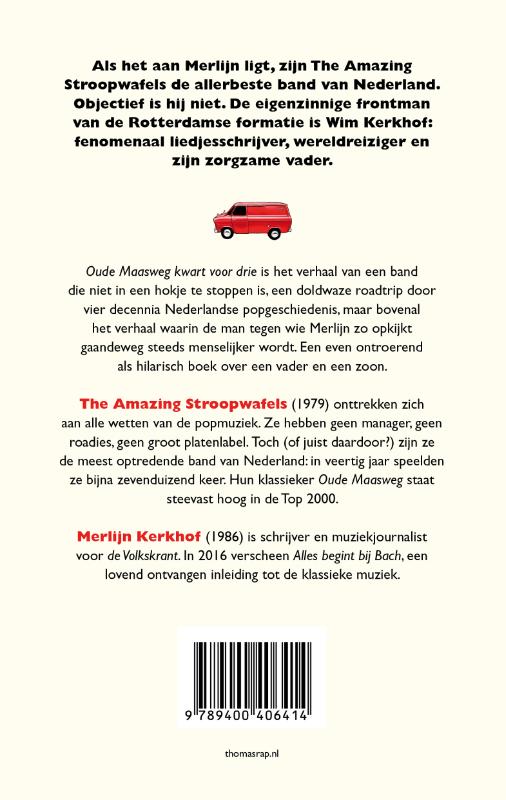 Als het aan Merlijn ligt, zijn The Amazing Stroopwafels de allerbeste band van Nederland. Objectief is hij niet. De eigenzinnige frontman van de Rotterdamse formatie is Wim Kerkhof: fenomenaal liedjesschrijver, wereldreiziger en zijn zorgzame vader.

Oude Maasweg kwart voor drie is het verhaal van een band die niet in een hokje te stoppen is, een doldwaze roadtrip door vier decennia Nederlandse popgeschiedenis, maar bovenal het verhaal waarin de man tegen wie Merlijn zo opkijkt gaandeweg steeds menselijker wordt. Een even ontroerend als hilarisch boek over een vader en een zoon.

The Amazing Stroopwafels (1979) onttrekken zich aan alle wetten van de popmuziek. Ze hebben geen manager, geen roadies, geen groot platenlabel. Toch (of juist daardoor?) zijn ze de meest optredende band van Nederland: in veertig jaar speelden ze bijna zevenduizend keer. Hun klassieker Oude Maasweg staat steevast hoog in de Top 2000.

Merlijn Kerkhof (1986) is schrijver en muziekjournalist voor de Volkskrant. In 2016 verscheen Alles begint bij Bach, een lovend ontvangen inleiding tot de klassieke muziek.

9 789400 406414

thomasrap.nl